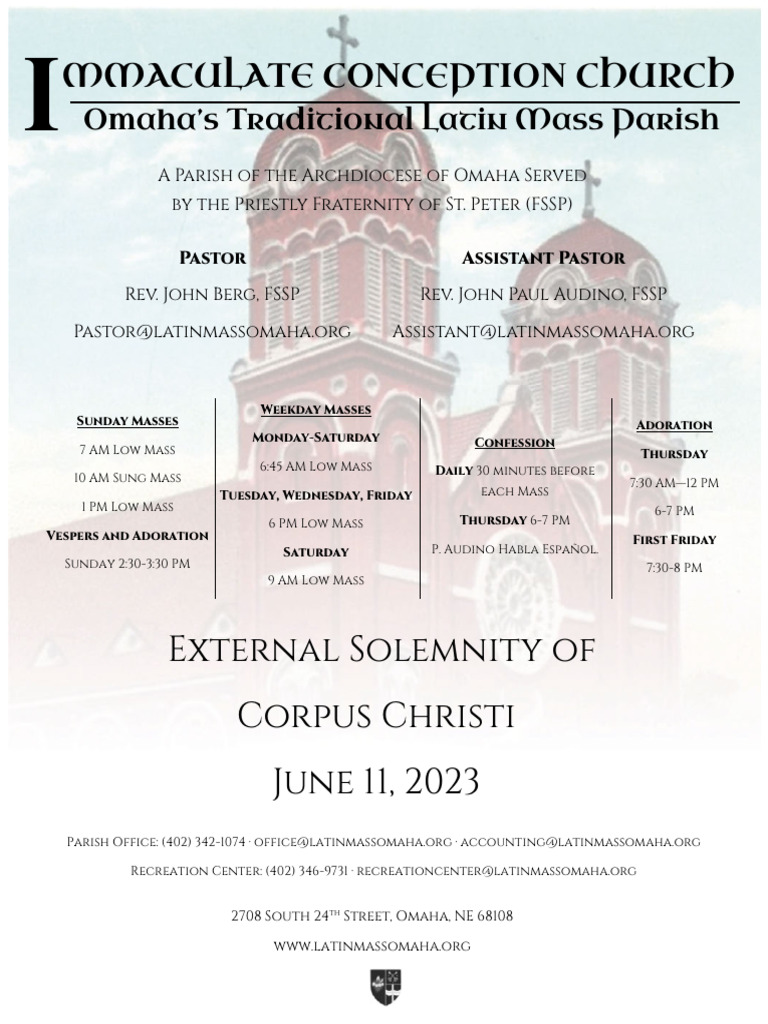 Immaculate Conception Church
Omaha's Traditional Latin Mass Parish

A Parish of the Archdiocese of Omaha Served by the Priestly Fraternity of St. Peter (FSSP)

Pastor
Rev. John Berg, FSSP
Pastor@latinmassomaha.org

Assistant Pastor
Rev. John Paul Audino, FSSP
Assistant@latinmassomaha.org

Sunday Masses
7 AM Low Mass
10 AM Sung Mass
1 PM Low Mass
Vespers and Adoration
Sunday 2:30-3:30 PM

Weekday Masses
Monday-Saturday
6:45 AM Low Mass
Tuesday, Wednesday, Friday
6 PM Low Mass
Saturday
9 AM Low Mass

Confession
Daily 30 minutes before each Mass
Thursday 6-7 PM
P. Audino Habla Español.

Adoration
Thursday
7:30 AM—12 PM
6-7 PM
First Friday
7:30-8 PM

External Solemnity of
Corpus Christi
June 11, 2023

Parish Office: (402) 342-1074 · office@latinmassomaha.org · accounting@latinmassomaha.org
Recreation Center: (402) 346-9731 · recreationcenter@latinmassomaha.org

2708 South 24th Street, Omaha, NE 68108
www.latinmassomaha.org